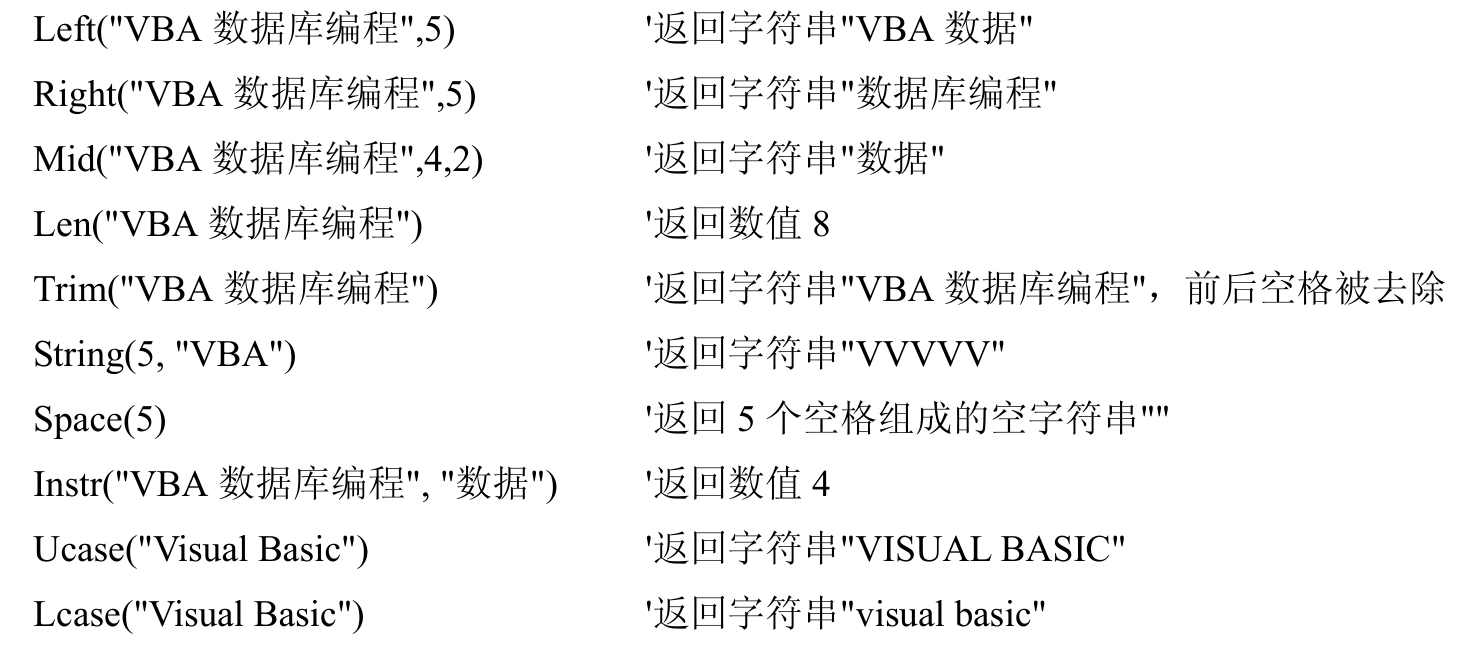 Left("VBA数据库编程",5)    '返回字符串"VBA数据"
Right("VBA数据库编程",5)    '返回字符串"数据库编程"
Mid("VBA数据库编程",4,2)    '返回字符串"数据"
Len("VBA数据库编程")    '返回数值8
Trim("VBA数据库编程")    '返回字符串"VBA数据库编程"，前后空格被去除
String(5, "VBA")    '返回字符串"VVVVV"
Space(5)    '返回5个空格组成的空字符串""
Instr("VBA数据库编程", "数据")    '返回数值4
Ucase("Visual Basic")    '返回字符串"VISUAL BASIC"
Lcase("Visual Basic")    '返回字符串"visual basic"